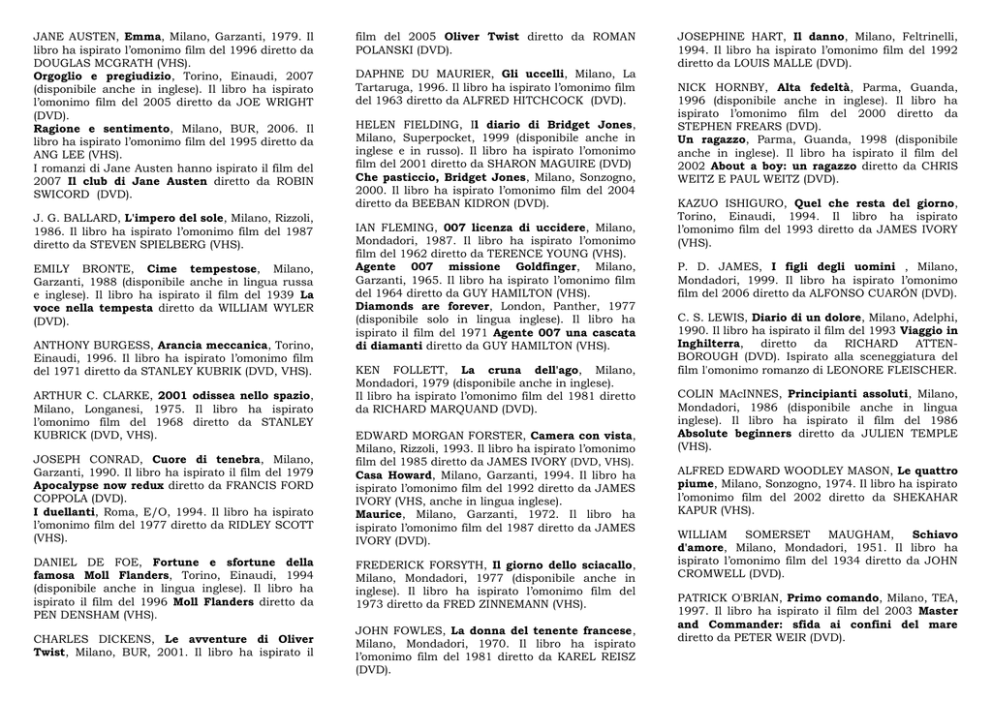 JANE AUSTEN, Emma, Milano, Garzanti, 1979. Il libro ha ispirato l'omonimo film del 1996 diretto da DOUGLAS MCGRATH (VHS).
Orgoglio e pregiudizio, Torino, Einaudi, 2007 (disponibile anche in inglese). Il libro ha ispirato l'omonimo film del 2005 diretto da JOE WRIGHT (DVD).
Ragione e sentimento, Milano, BUR, 2006. Il libro ha ispirato l'omonimo film del 1995 diretto da ANG LEE (VHS).
I romanzi di Jane Austen hanno ispirato il film del 2007 Il club di Jane Austen diretto da ROBIN SWICORD (DVD).

J. G. BALLARD, L'impero del sole, Milano, Rizzoli, 1986. Il libro ha ispirato l'omonimo film del 1987 diretto da STEVEN SPIELBERG (VHS).

EMILY BRONTE, Cime tempestose, Milano, Garzanti, 1988 (disponibile anche in lingua russa e inglese). Il libro ha ispirato il film del 1939 La voce nella tempesta diretto da WILLIAM WYLER (DVD).

ANTHONY BURGESS, Arancia meccanica, Torino, Einaudi, 1996. Il libro ha ispirato l'omonimo film del 1971 diretto da STANLEY KUBRIK (DVD, VHS).

ARTHUR C. CLARKE, 2001 odissea nello spazio, Milano, Longanesi, 1975. Il libro ha ispirato l'omonimo film del 1968 diretto da STANLEY KUBRICK (DVD, VHS).

JOSEPH CONRAD, Cuore di tenebra, Milano, Garzanti, 1990. Il libro ha ispirato il film del 1979 Apocalypse now redux diretto da FRANCIS FORD COPPOLA (DVD).
I duellanti, Roma, E/O, 1994. Il libro ha ispirato l'omonimo film del 1977 diretto da RIDLEY SCOTT (VHS).

DANIEL DE FOE, Fortune e sfortune della famosa Moll Flanders, Torino, Einaudi, 1994 (disponibile anche in lingua inglese). Il libro ha ispirato il film del 1996 Moll Flanders diretto da PEN DENSHAM (VHS).

CHARLES DICKENS, Le avventure di Oliver Twist, Milano, BUR, 2001. Il libro ha ispirato il film del 2005 Oliver Twist diretto da ROMAN POLANSKI (DVD).

DAPHNE DU MAURIER, Gli uccelli, Milano, La Tartaruga, 1996. Il libro ha ispirato l'omonimo film del 1963 diretto da ALFRED HITCHCOCK (DVD).

HELEN FIELDING, Il diario di Bridget Jones, Milano, Superpocket, 1999 (disponibile anche in inglese e in russo). Il libro ha ispirato l'omonimo film del 2001 diretto da SHARON MAGUIRE (DVD)
Che pasticcio, Bridget Jones, Milano, Sonzogno, 2000. Il libro ha ispirato l'omonimo film del 2004 diretto da BEEBAN KIDRON (DVD).

IAN FLEMING, 007 licenza di uccidere, Milano, Mondadori, 1987. Il libro ha ispirato l'omonimo film del 1962 diretto da TERENCE YOUNG (VHS).
Agente 007 missione Goldfinger, Milano, Garzanti, 1965. Il libro ha ispirato l'omonimo film del 1964 diretto da GUY HAMILTON (VHS).
Diamonds are forever, London, Panther, 1977 (disponibile solo in lingua inglese). Il libro ha ispirato il film del 1971 Agente 007 una cascata di diamanti diretto da GUY HAMILTON (VHS).

KEN FOLLETT, La cruna dell'ago, Milano, Mondadori, 1979 (disponibile anche in inglese).
Il libro ha ispirato l'omonimo film del 1981 diretto da RICHARD MARQUAND (DVD).

EDWARD MORGAN FORSTER, Camera con vista, Milano, Rizzoli, 1993. Il libro ha ispirato l'omonimo film del 1985 diretto da JAMES IVORY (DVD, VHS).
Casa Howard, Milano, Garzanti, 1994. Il libro ha ispirato l'omonimo film del 1992 diretto da JAMES IVORY (VHS, anche in lingua inglese).
Maurice, Milano, Garzanti, 1972. Il libro ha ispirato l'omonimo film del 1987 diretto da JAMES IVORY (DVD).

FREDERICK FORSYTH, Il giorno dello sciacallo, Milano, Mondadori, 1977 (disponibile anche in inglese). Il libro ha ispirato l'omonimo film del 1973 diretto da FRED ZINNEMANN (VHS).

JOHN FOWLES, La donna del tenente francese, Milano, Mondadori, 1970. Il libro ha ispirato l'omonimo film del 1981 diretto da KAREL REISZ (DVD).

JOSEPHINE HART, Il danno, Milano, Feltrinelli, 1994. Il libro ha ispirato l'omonimo film del 1992 diretto da LOUIS MALLE (DVD).

NICK HORNBY, Alta fedeltà, Parma, Guanda, 1996 (disponibile anche in inglese). Il libro ha ispirato l'omonimo film del 2000 diretto da STEPHEN FREARS (DVD).
Un ragazzo, Parma, Guanda, 1998 (disponibile anche in inglese). Il libro ha ispirato il film del 2002 About a boy: un ragazzo diretto da CHRIS WEITZ E PAUL WEITZ (DVD).

KAZUO ISHIGURO, Quel che resta del giorno, Torino, Einaudi, 1994. Il libro ha ispirato l'omonimo film del 1993 diretto da JAMES IVORY (VHS).

P. D. JAMES, I figli degli uomini , Milano, Mondadori, 1999. Il libro ha ispirato l'omonimo film del 2006 diretto da ALFONSO CUARÓN (DVD).

C. S. LEWIS, Diario di un dolore, Milano, Adelphi, 1990. Il libro ha ispirato il film del 1993 Viaggio in Inghilterra, diretto da RICHARD ATTENBOROUGH (DVD). Ispirato alla sceneggiatura del film l'omonimo romanzo di LEONORE FLEISCHER.

COLIN MAcINNES, Principianti assoluti, Milano, Mondadori, 1986 (disponibile anche in lingua inglese). Il libro ha ispirato il film del 1986 Absolute beginners diretto da JULIEN TEMPLE (VHS).

ALFRED EDWARD WOODLEY MASON, Le quattro piume, Milano, Sonzogno, 1974. Il libro ha ispirato l'omonimo film del 2002 diretto da SHEKAHAR KAPUR (VHS).

WILLIAM SOMERSET MAUGHAM, Schiavo d'amore, Milano, Mondadori, 1951. Il libro ha ispirato l'omonimo film del 1934 diretto da JOHN CROMWELL (DVD).

PATRICK O'BRIAN, Primo comando, Milano, TEA, 1997. Il libro ha ispirato il film del 2003 Master and Commander: sfida ai confini del mare diretto da PETER WEIR (DVD).